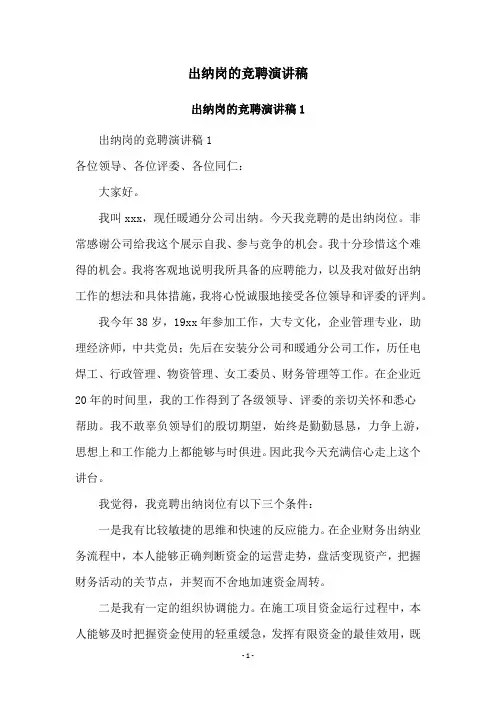 出纳岗的竞聘演讲稿

出纳岗的竞聘演讲稿 1

出纳岗的竞聘演讲稿 1

各位领导、各位评委、各位同仁：

大家好。

我叫 xxx，现任暖通分公司出纳。今天我竞聘的是出纳岗位。非常感谢公司给我这个展示自我、参与竞争的机会。我十分珍惜这个难得的机会。我将客观地说明我所具备的应聘能力，以及我对做好出纳工作的想法和具体措施，我将心悦诚服地接受各位领导和评委的评判。

我今年 38 岁，19xx 年参加工作，大专文化，企业管理专业，助理经济师，中共党员；先后在安装分公司和暖通分公司工作，历任电焊工、行政管理、物资管理、女工委员、财务管理等工作。在企业近 20 年的时间里，我的工作得到了各级领导、评委的亲切关怀和悉心帮助。我不敢辜负领导们的殷切期望，始终是勤勤恳恳，力争上游，思想上和工作能力上都能够与时俱进。因此我今天充满信心走上这个讲台。

我觉得，我竞聘出纳岗位有以下三个条件：

一是我有比较敏捷的思维和快速的反应能力。在企业财务出纳业务流程中，本人能够正确判断资金的运营走势，盘活变现资产，把握财务活动的关节点，并契而不舍地加速资金周转。

二是我有一定的组织协调能力。在施工项目资金运行过程中，本人能够及时把握资金使用的轻重缓急，发挥有限资金的最佳效用，既

- 1 -